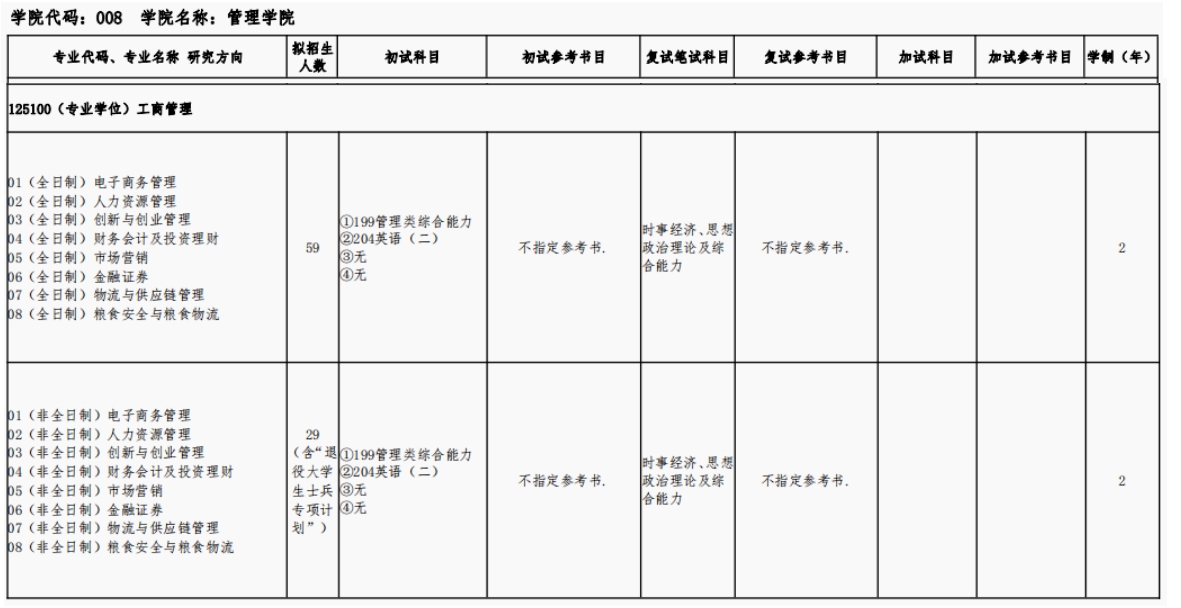 学院代码：008 学院名称：管理学院

| 专业代码、专业名称 研究方向 | 拟招生人数 | 初试科目 | 初试参考书目 | 复试笔试科目 | 复试参考书目 | 加试科目 | 加试参考书目 | 学制（年） |
|---|---|---|---|---|---|---|---|---|
| 125100（专业学位）工商管理 | | | | | | | | |
| 01（全日制）电子商务管理 02（全日制）人力资源管理 03（全日制）创新与创业管理 04（全日制）财务会计及投资理财 05（全日制）市场营销 06（全日制）金融证券 07（全日制）物流与供应链管理 08（全日制）粮食安全与粮食物流 | 59 | ①199管理类综合能力 ②204英语（二） ③无 ④无 | 不指定参考书. | 时事经济、思想政治理论及综合能力 | 不指定参考书. | | | 2 |
| 01（非全日制）电子商务管理 02（非全日制）人力资源管理 03（非全日制）创新与创业管理 04（非全日制）财务会计及投资理财 05（非全日制）市场营销 06（非全日制）金融证券 07（非全日制）物流与供应链管理 08（非全日制）粮食安全与粮食物流 | 29（含“退役大学生士兵专项计划”） | ①199管理类综合能力 ②204英语（二） ③无 ④无 | 不指定参考书. | 时事经济、思想政治理论及综合能力 | 不指定参考书. | | | 2 |